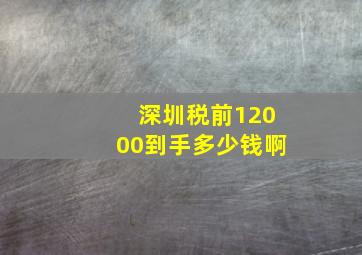 深圳税前12000到手多少钱啊